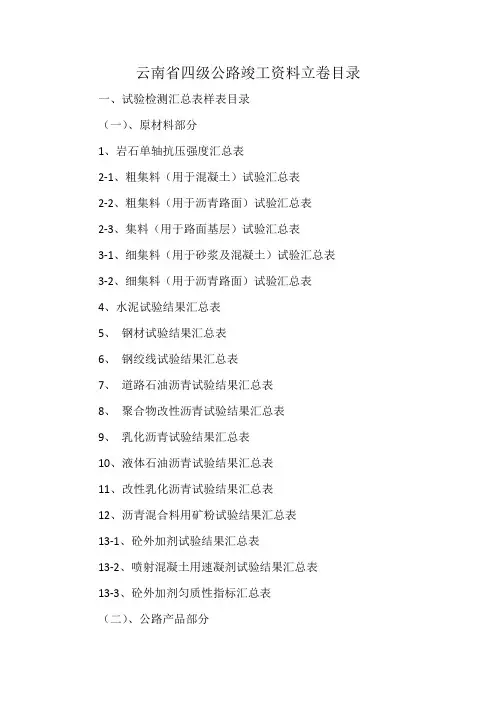 云南省四级公路竣工资料立卷目录

一、试验检测汇总表样表目录

（一）、原材料部分

1、岩石单轴抗压强度汇总表

2-1、粗集料（用于混凝土）试验汇总表

2-2、粗集料（用于沥青路面）试验汇总表

2-3、集料（用于路面基层）试验汇总表

3-1、细集料（用于砂浆及混凝土）试验汇总表

3-2、细集料（用于沥青路面）试验汇总表

4、水泥试验结果汇总表

5、 钢材试验结果汇总表

6、 钢绞线试验结果汇总表

7、 道路石油沥青试验结果汇总表

8、 聚合物改性沥青试验结果汇总表

9、 乳化沥青试验结果汇总表

10、液体石油沥青试验结果汇总表

11、改性乳化沥青试验结果汇总表

12、沥青混合料用矿粉试验结果汇总表

13-1、砼外加剂试验结果汇总表

13-2、喷射混凝土用速凝剂试验结果汇总表

13-3、砼外加剂匀质性指标汇总表

（二）、公路产品部分